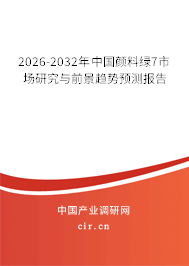 2026-2032年中国颜料绿7市场研究与前景趋势预测报告

中国产业调研网
cir.cn